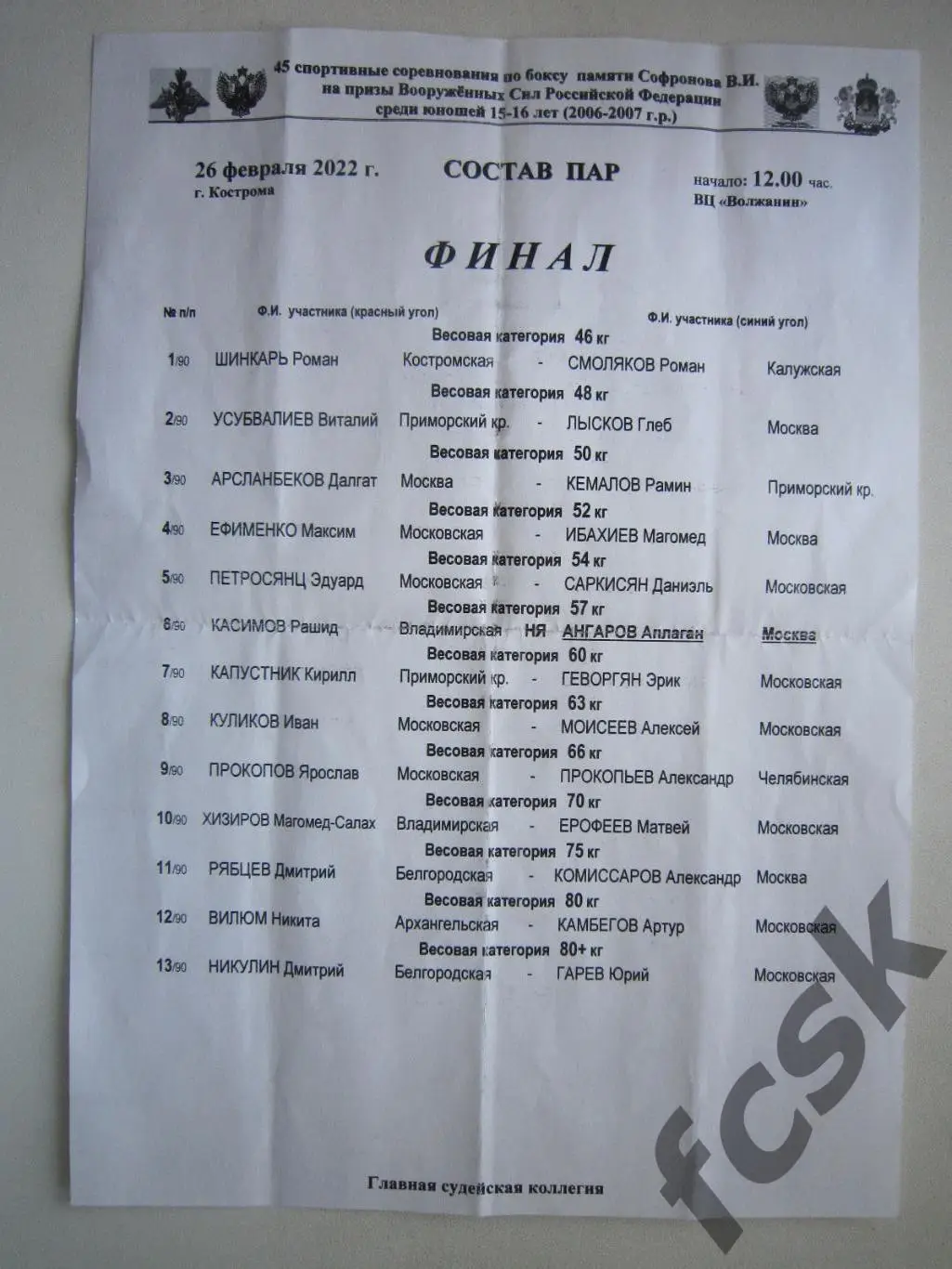 45 спортивные соревнования по боксу памяти Софронова В.И. на призы Вооружённых Сил Российской Федерации среди юношей 15-16 лет (2006-2007 г.р.)

26 февраля 2022 г.
г. Кострома

СОСТАВ ПАР

начало: 12.00 час.
ВЦ «Волжанин»

ФИНАЛ

№ п/п Ф.И. участника (красный угол) Ф.И. участника (синий угол)

Весовая категория 46 кг
1/90 ШИНКАРЬ Роман Костромская - СМОЛЯКОВ Роман Калужская
Весовая категория 48 кг
2/90 УСУБВАЛИЕВ Виталий Приморский кр. - ЛЫСКОВ Глеб Москва
Весовая категория 50 кг
3/90 АРСЛАНБЕКОВ Далгат Москва - КЕМАЛОВ Рамин Приморский кр.
Весовая категория 52 кг
4/90 ЕФИМЕНКО Максим Московская - ИБАХИЕВ Магомед Москва
Весовая категория 54 кг
5/90 ПЕТРОСЯНЦ Эдуард Московская - САРКИСЯН Даниэль Московская
Весовая категория 57 кг
6/90 КАСИМОВ Рашид Владимирская НЯ АНГАРОВ Аплаган Москва
Весовая категория 60 кг
7/90 КАПУСТНИК Кирилл Приморский кр. - ГЕВОРГЯН Эрик Московская
Весовая категория 63 кг
8/90 КУЛИКОВ Иван Московская - МОИСЕЕВ Алексей Московская
Весовая категория 66 кг
9/90 ПРОКОПОВ Ярослав Московская - ПРОКОПЬЕВ Александр Челябинская
Весовая категория 70 кг
10/90 ХИЗИРОВ Магомед-Салах Владимирская - ЕРОФЕЕВ Матвей Московская
Весовая категория 75 кг
11/90 РЯБЦЕВ Дмитрий Белгородская - КОМИССАРОВ Александр Москва
Весовая категория 80 кг
12/90 ВИЛЮМ Никита Архангельская - КАМБЕГОВ Артур Московская
Весовая категория 80+ кг
13/90 НИКУЛИН Дмитрий Белгородская - ГАРЕВ Юрий Московская

Главная судейская коллегия

fcsk